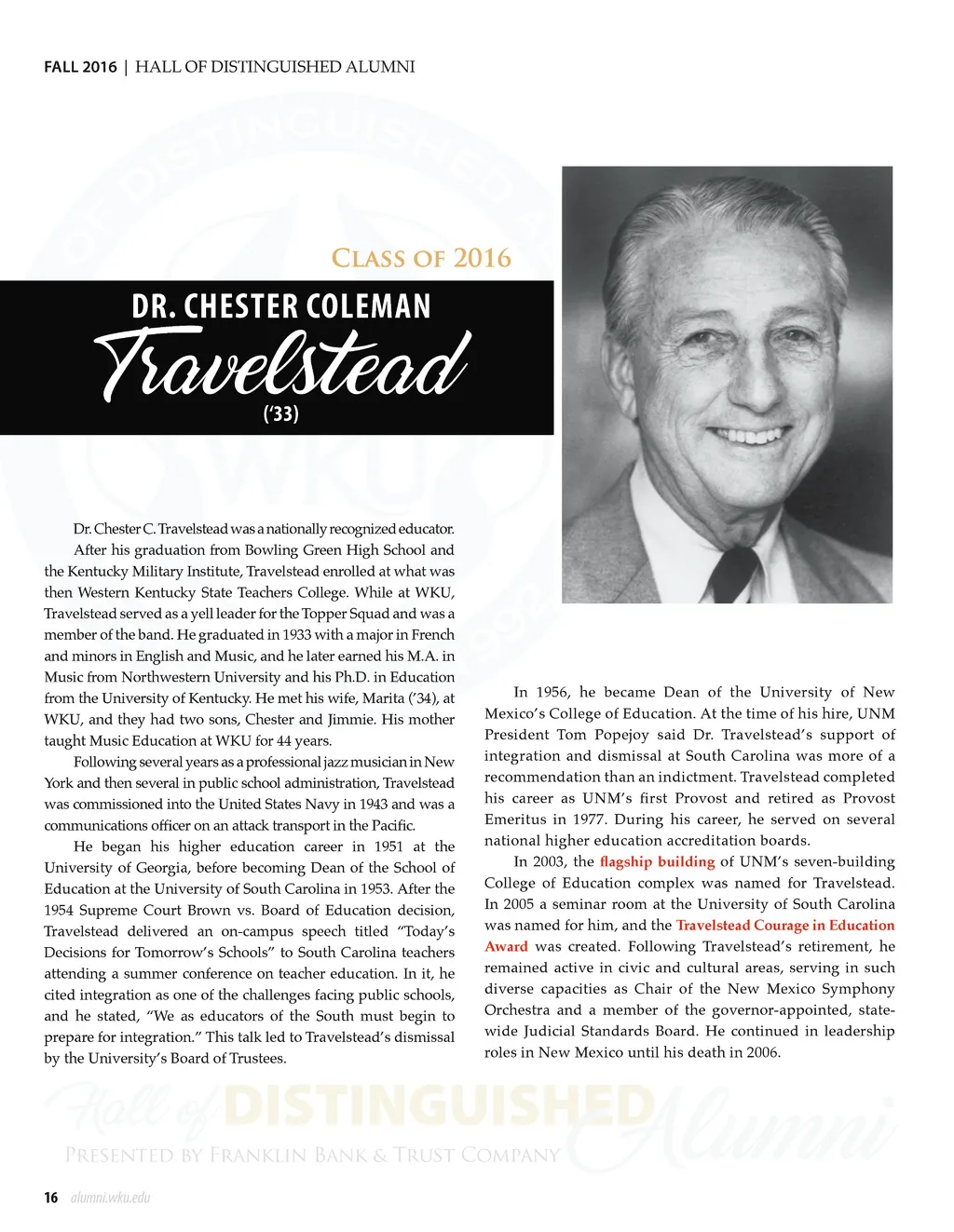 FALL 2016 | HALL OF DISTINGUISHED ALUMNI

CLASS OF 2016

DR. CHESTER COLEMAN

Travelstead

('33)

Dr. Chester C. Travelstead was a nationally recognized educator.

After his graduation from Bowling Green High School and the Kentucky Military Institute, Travelstead enrolled at what was then Western Kentucky State Teachers College. While at WKU, Travelstead served as a yell leader for the Topper Squad and was a member of the band. He graduated in 1933 with a major in French and minors in English and Music, and he later earned his M.A. in Music from Northwestern University and his Ph.D. in Education from the University of Kentucky. He met his wife, Marita ('34), at WKU, and they had two sons, Chester and Jimmie. His mother taught Music Education at WKU for 44 years.

Following several years as a professional jazz musician in New York and then several in public school administration, Travelstead was commissioned into the United States Navy in 1943 and was a communications officer on an attack transport in the Pacific.

He began his higher education career in 1951 at the University of Georgia, before becoming Dean of the School of Education at the University of South Carolina in 1953. After the 1954 Supreme Court Brown vs. Board of Education decision, Travelstead delivered an on-campus speech titled "Today's Decisions for Tomorrow's Schools" to South Carolina teachers attending a summer conference on teacher education. In it, he cited integration as one of the challenges facing public schools, and he stated, "We as educators of the South must begin to prepare for integration." This talk led to Travelstead's dismissal by the University's Board of Trustees.

In 1956, he became Dean of the University of New Mexico's College of Education. At the time of his hire, UNM President Tom Popejoy said Dr. Travelstead's support of integration and dismissal at South Carolina was more of a recommendation than an indictment. Travelstead completed his career as UNM's first Provost and retired as Provost Emeritus in 1977. During his career, he served on several national higher education accreditation boards.

In 2003, the flagship building of UNM's seven-building College of Education complex was named for Travelstead. In 2005 a seminar room at the University of South Carolina was named for him, and the Travelstead Courage in Education Award was created. Following Travelstead's retirement, he remained active in civic and cultural areas, serving in such diverse capacities as Chair of the New Mexico Symphony Orchestra and a member of the governor-appointed, state-wide Judicial Standards Board. He continued in leadership roles in New Mexico until his death in 2006.

Hall of DISTINGUISHED Alumni

PRESENTED BY FRANKLIN BANK & TRUST COMPANY

16 alumni.wku.edu